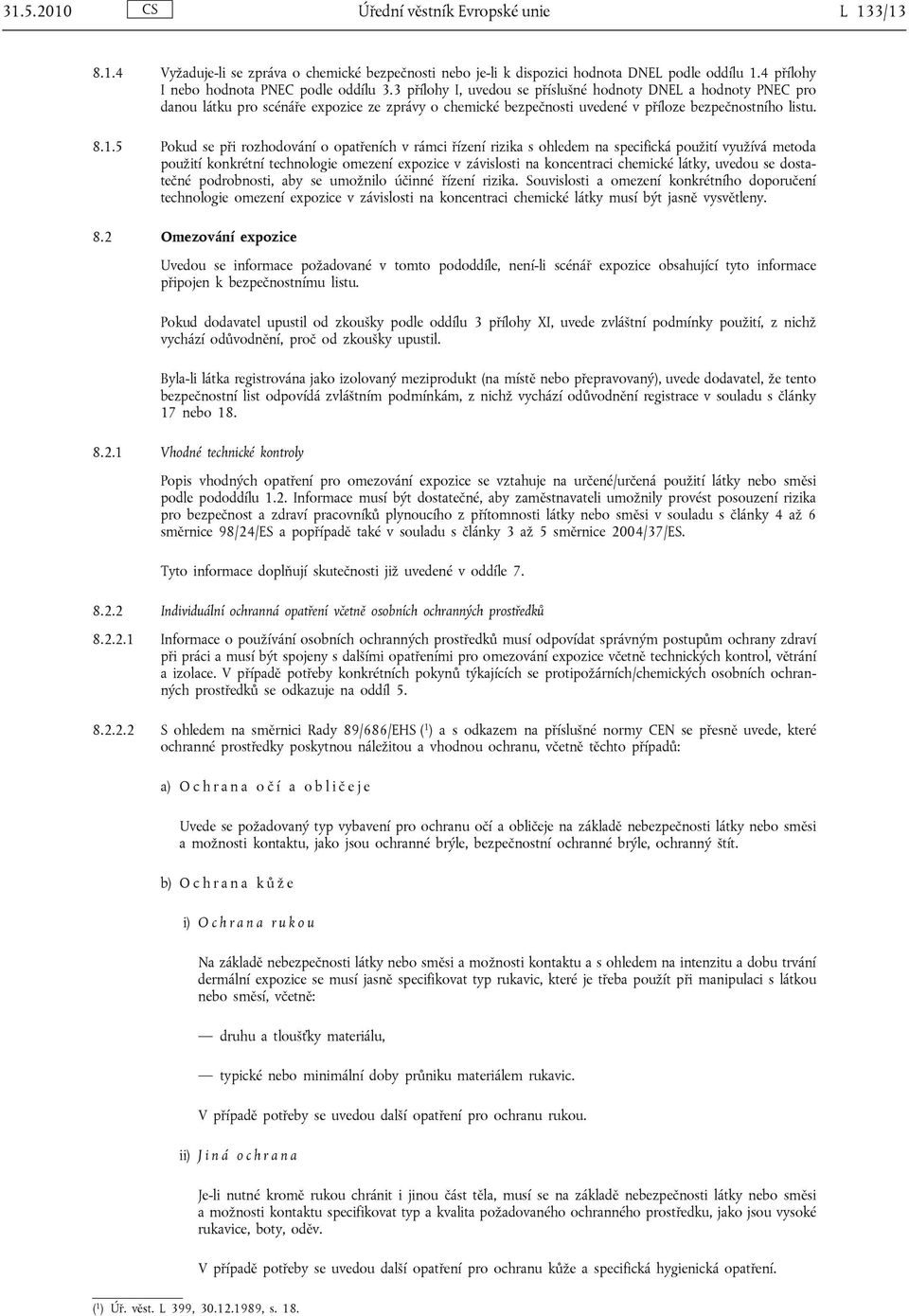 31.5.2010 CS Úřední věstník Evropské unie L 133/13

8.1.4 Vyžaduje-li se zpráva o chemické bezpečnosti nebo je-li k dispozici hodnota DNEL podle oddílu 1.4 přílohy I nebo hodnota PNEC podle oddílu 3.3 přílohy I, uvedou se příslušné hodnoty DNEL a hodnoty PNEC pro danou látku pro scénáře expozice ze zprávy o chemické bezpečnosti uvedené v příloze bezpečnostního listu.

8.1.5 Pokud se při rozhodování o opatřeních v rámci řízení rizika s ohledem na specifická použití využívá metoda použití konkrétní technologie omezení expozice v závislosti na koncentraci chemické látky, uvedou se dostatečné podrobnosti, aby se umožnilo účinné řízení rizika. Souvislosti a omezení konkrétního doporučení technologie omezení expozice v závislosti na koncentraci chemické látky musí být jasně vysvětleny.

8.2 Omezování expozice

Uvedou se informace požadované v tomto pododdíle, není-li scénář expozice obsahující tyto informace připojen k bezpečnostnímu listu.

Pokud dodavatel upustil od zkoušky podle oddílu 3 přílohy XI, uvede zvláštní podmínky použití, z nichž vychází odůvodnění, proč od zkoušky upustil.

Byla-li látka registrována jako izolovaný meziprodukt (na místě nebo přepravovaný), uvede dodavatel, že tento bezpečnostní list odpovídá zvláštním podmínkám, z nichž vychází odůvodnění registrace v souladu s články 17 nebo 18.

8.2.1 Vhodné technické kontroly

Popis vhodných opatření pro omezování expozice se vztahuje na určené/určená použití látky nebo směsi podle pododdílu 1.2. Informace musí být dostatečné, aby zaměstnavateli umožnily provést posouzení rizika pro bezpečnost a zdraví pracovníků plynoucího z přítomnosti látky nebo směsi v souladu s články 4 až 6 směrnice 98/24/ES a popřípadě také v souladu s články 3 až 5 směrnice 2004/37/ES.

Tyto informace doplňují skutečnosti již uvedené v oddíle 7.

8.2.2 Individuální ochranná opatření včetně osobních ochranných prostředků

8.2.2.1 Informace o používání osobních ochranných prostředků musí odpovídat správným postupům ochrany zdraví při práci a musí být spojeny s dalšími opatřeními pro omezování expozice včetně technických kontrol, větrání a izolace. V případě potřeby konkrétních pokynů týkajících se protipožárních/chemických osobních ochranných prostředků se odkazuje na oddíl 5.

8.2.2.2 S ohledem na směrnici Rady 89/686/EHS ($^1$) a s odkazem na příslušné normy CEN se přesně uvede, které ochranné prostředky poskytnou náležitou a vhodnou ochranu, včetně těchto případů:

a) Ochrana očí a obličeje

Uvede se požadovaný typ vybavení pro ochranu očí a obličeje na základě nebezpečnosti látky nebo směsi a možnosti kontaktu, jako jsou ochranné brýle, bezpečnostní ochranné brýle, ochranný štít.

b) Ochrana kůže

i) Ochrana rukou

Na základě nebezpečnosti látky nebo směsi a možnosti kontaktu a s ohledem na intenzitu a dobu trvání dermální expozice se musí jasně specifikovat typ rukavic, které je třeba použít při manipulaci s látkou nebo směsí, včetně:

— druhu a tloušťky materiálu,

— typické nebo minimální doby průniku materiálem rukavic.

V případě potřeby se uvedou další opatření pro ochranu rukou.

ii) Jiná ochrana

Je-li nutné kromě rukou chránit i jinou část těla, musí se na základě nebezpečnosti látky nebo směsi a možnosti kontaktu specifikovat typ a kvalita požadovaného ochranného prostředku, jako jsou vysoké rukavice, boty, oděv.

V případě potřeby se uvedou další opatření pro ochranu kůže a specifická hygienická opatření.

($^1$) Úř. věst. L 399, 30.12.1989, s. 18.